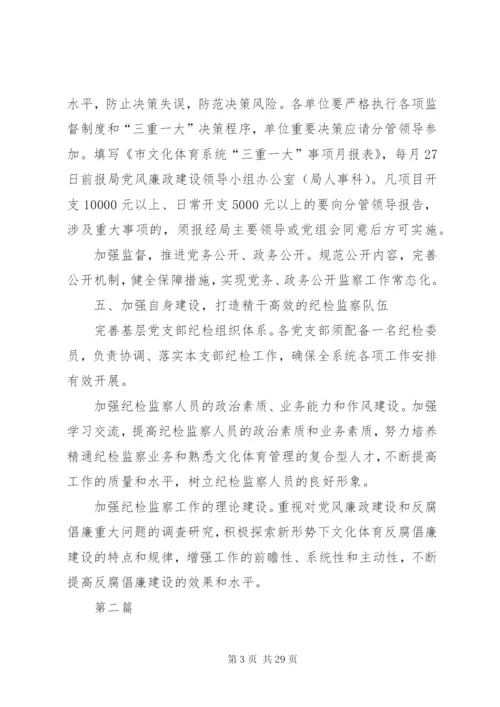 水平，防止决策失误，防范决策风险。各单位要严格执行各项监督制度和“三重一大”决策程序，单位重要决策应请分管领导参加。填写《市文化体育系统“三重一大”事项月报表》，每月27日前报局党风廉政建设领导小组办公室（局人事科）。凡项目开支10000元以上、日常开支5000元以上的要向分管领导报告，涉及重大事项的，须报经局主要领导或党组会同意后方可实施。

加强监督，推进党务公开、政务公开。规范公开内容，完善公开机制，健全保障措施，实现党务、政务公开监察工作常态化。

五、加强自身建设，打造精干高效的纪检监察队伍

完善基层党支部纪检组织体系。各党支部须配备一名纪检委员，负责协调、落实本支部纪检工作，确保全系统各项工作安排有效开展。

加强纪检监察人员的政治素质、业务能力和作风建设。加强学习交流，提高纪检监察人员的政治素质和业务素质，努力培养精通纪检监察业务和熟悉文化体育管理的复合型人才，不断提高工作的质量和水平，树立纪检监察人员的良好形象。

加强纪检监察工作的理论建设。重视对党风廉政建设和反腐倡廉重大问题的调查研究，积极探索新形势下文化体育反腐倡廉建设的特点和规律，增强工作的前瞻性、系统性和主动性，不断提高反腐倡廉建设的效果和水平。

第二篇

第3页 共29页